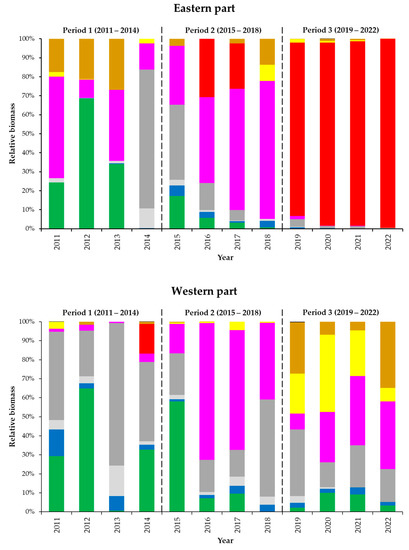 Eastern part

Period 1 (2011 – 2014)

Period 2 (2015 – 2018)

Period 3 (2019 – 2022)

Relative biomass

100%
90%
80%
70%
60%
50%
40%
30%
20%
10%
0%

2011
2012
2013
2014
2015
2016
2017
2018
2019
2020
2021
2022

Year

Western part

Period 1 (2011 – 2014)

Period 2 (2015 – 2018)

Period 3 (2019 – 2022)

Relative biomass

100%
90%
80%
70%
60%
50%
40%
30%
20%
10%
0%

2011
2012
2013
2014
2015
2016
2017
2018
2019
2020
2021
2022

Year